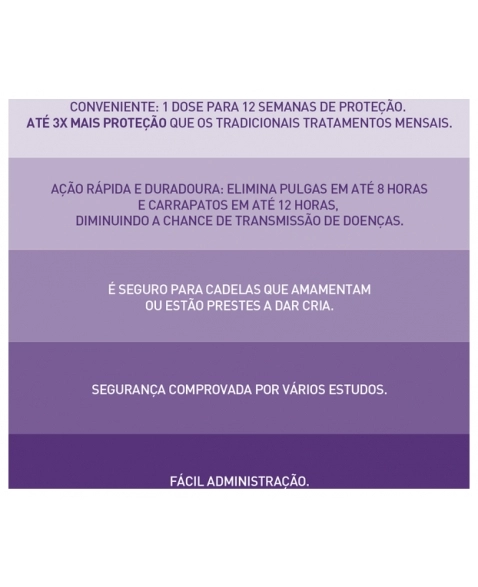 CONVENIENTE: 1 DOSE PARA 12 SEMANAS DE PROTEÇÃO.
ATÉ 3X MAIS PROTEÇÃO QUE OS TRADICIONAIS TRATAMENTOS MENSAIS.

AÇÃO RÁPIDA E DURADOURA: ELIMINA PULGAS EM ATÉ 8 HORAS E CARRAPATOS EM ATÉ 12 HORAS, DIMINUINDO A CHANCE DE TRANSMISSÃO DE DOENÇAS.

É SEGURO PARA CADELAS QUE AMAMENTAM OU ESTÃO PRESTES A DAR CRIA.

SEGURANÇA COMPROVADA POR VÁRIOS ESTUDOS.

FÁCIL ADMINISTRAÇÃO.